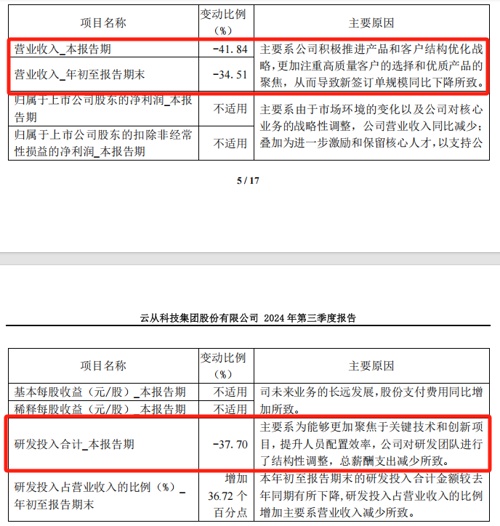 | 项目名称 | 变动比例（%） | 主要原因 |
|---|---|---|
| 营业收入_本报告期 | -41.84 | 主要系公司积极推进产品和客户结构优化战略，更加注重高质量客户的选择和优质产品的聚焦，从而导致新签订单规模同比下降所致。 |
| 营业收入_年初至报告期末 | -34.51 | |
| 归属于上市公司股东的净利润_本报告期 | 不适用 | 主要系由于市场环境的变化以及公司对核心业务的战略性调整，公司营业收入同比减少；叠加为进一步激励和保留核心人才，以支持公 |
| 归属于上市公司股东的扣除非经常性损益的净利润_本报告期 | 不适用 | |

5 / 17

云从科技集团股份有限公司 2024 年第三季度报告

| 项目名称 | 变动比例（%） | 主要原因 |
|---|---|---|
| 基本每股收益（元/股）_本报告期 | 不适用 | 司未来业务的长远发展，股份支付费用同比增加所致。 |
| 稀释每股收益（元/股）_本报告期 | 不适用 | |
| 研发投入合计_本报告期 | -37.70 | 主要系为能够更加聚焦于关键技术和创新项目，提升人员配置效率，公司对研发团队进行了结构性调整，总薪酬支出减少所致。 |
| 研发投入占营业收入的比例（%）_年初至报告期末 | 增加 36.72 个百分点 | 本年初至报告期末的研发投入合计金额较去年同期有所下降，研发投入占营业收入的比例增加主要系营业收入减少所致。 |